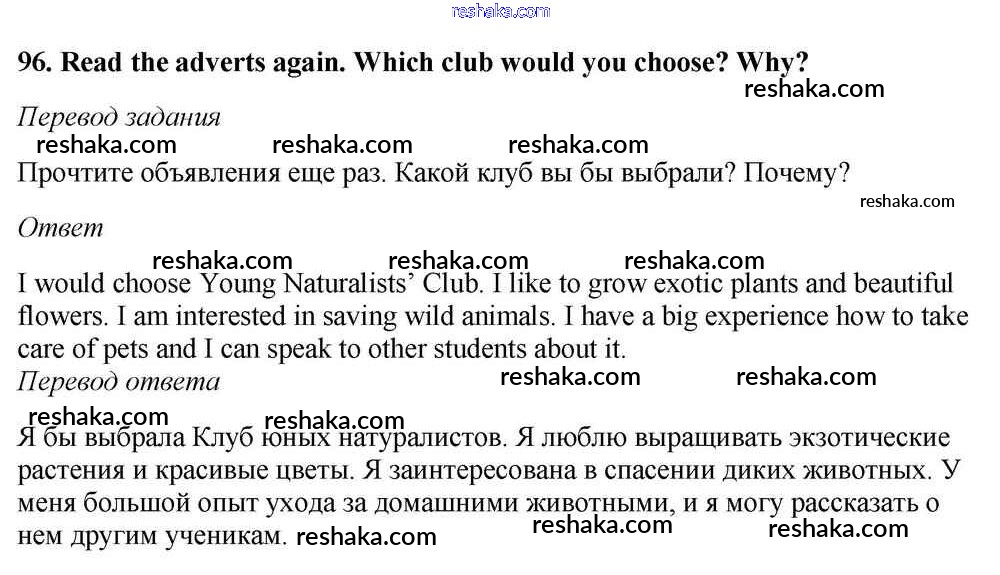 reshaka.com

96. Read the adverts again. Which club would you choose? Why?

reshaka.com

Перевод задания

reshaka.com reshaka.com reshaka.com

Прочтите объявления еще раз. Какой клуб вы бы выбрали? Почему?

reshaka.com

Ответ

reshaka.com reshaka.com reshaka.com

I would choose Young Naturalists' Club. I like to grow exotic plants and beautiful flowers. I am interested in saving wild animals. I have a big experience how to take care of pets and I can speak to other students about it.

Перевод ответа

reshaka.com reshaka.com

reshaka.com reshaka.com

Я бы выбрала Клуб юных натуралистов. Я люблю выращивать экзотические растения и красивые цветы. Я заинтересована в спасении диких животных. У меня большой опыт ухода за домашними животными, и я могу рассказать о нем другим ученикам. reshaka.com reshaka.com reshaka.com